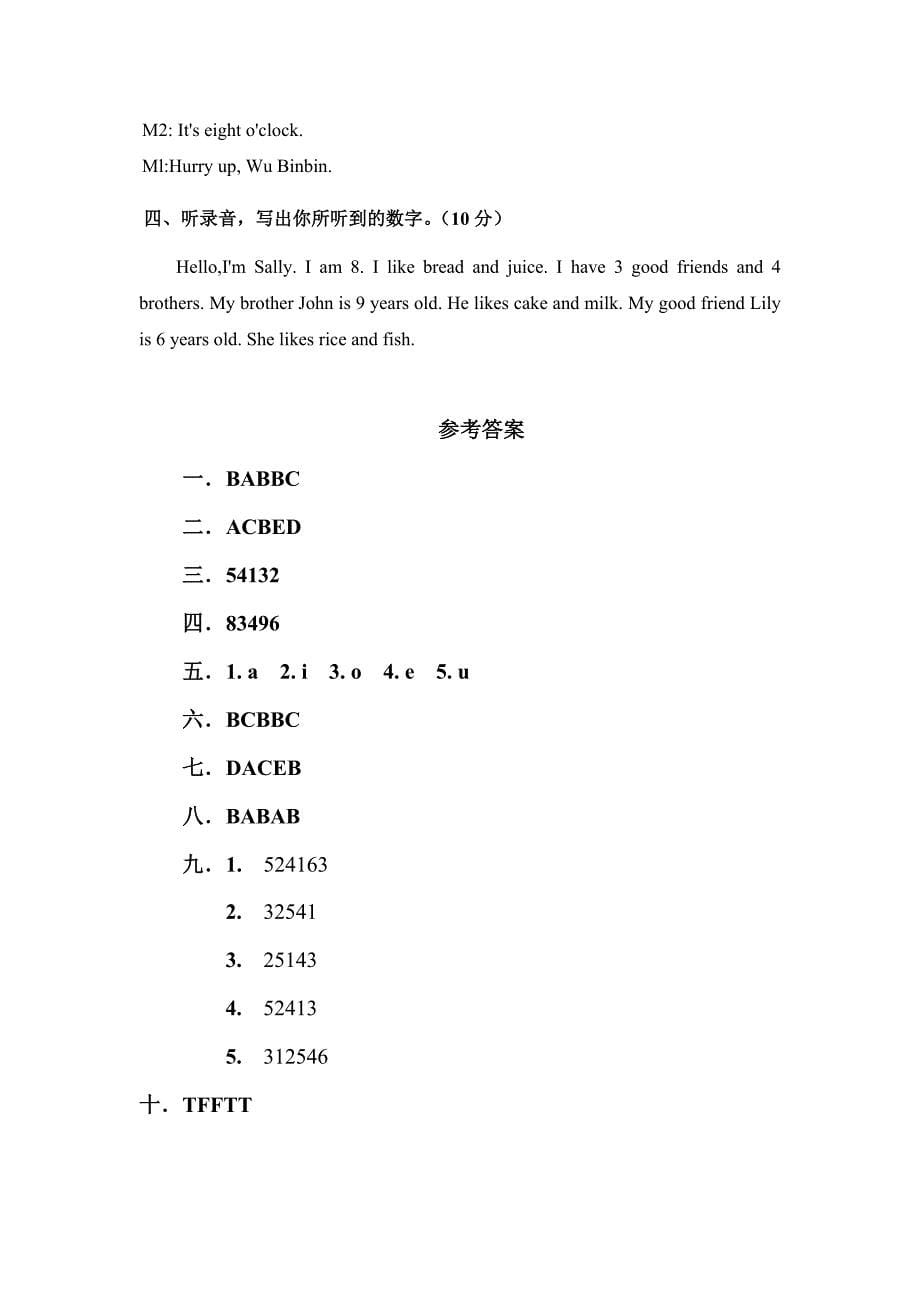 M2: It's eight o'clock.

Ml:Hurry up, Wu Binbin.

四、听录音，写出你所听到的数字。(10 分)

Hello,I'm Sally. I am 8. I like bread and juice. I have 3 good friends and 4 brothers. My brother John is 9 years old. He likes cake and milk. My good friend Lily is 6 years old. She likes rice and fish.

参考答案

一．BABBC

二．ACBED

三．54132

四．83496

五．1. a 2. i 3. o 4. e 5. u

六．BCBBC

七．DACEB

八．BABAB

九．1. 524163

2. 32541

3. 25143

4. 52413

5. 312546

十．TFFTT